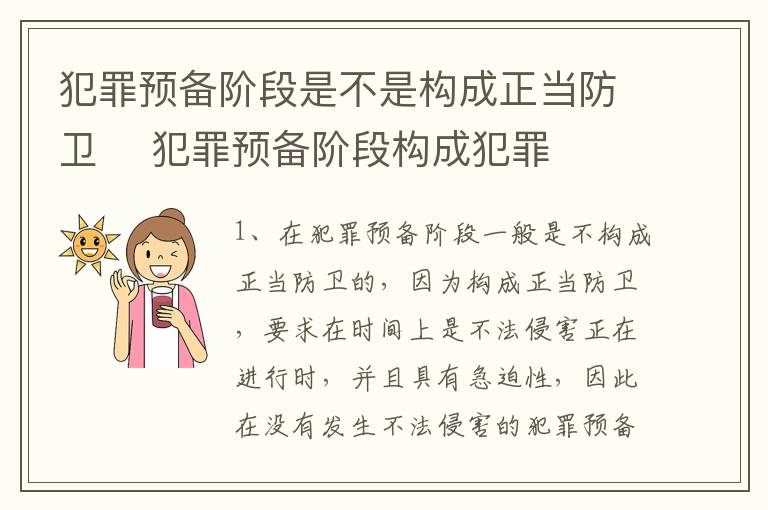 犯罪预备阶段是不是构成正当防卫　犯罪预备阶段构成犯罪

1、在犯罪预备阶段一般是不构成正当防卫的，因为构成正当防卫，要求在时间上是不法侵害正在进行时，并且具有急迫性，因此在没有发生不法侵害的犯罪预备